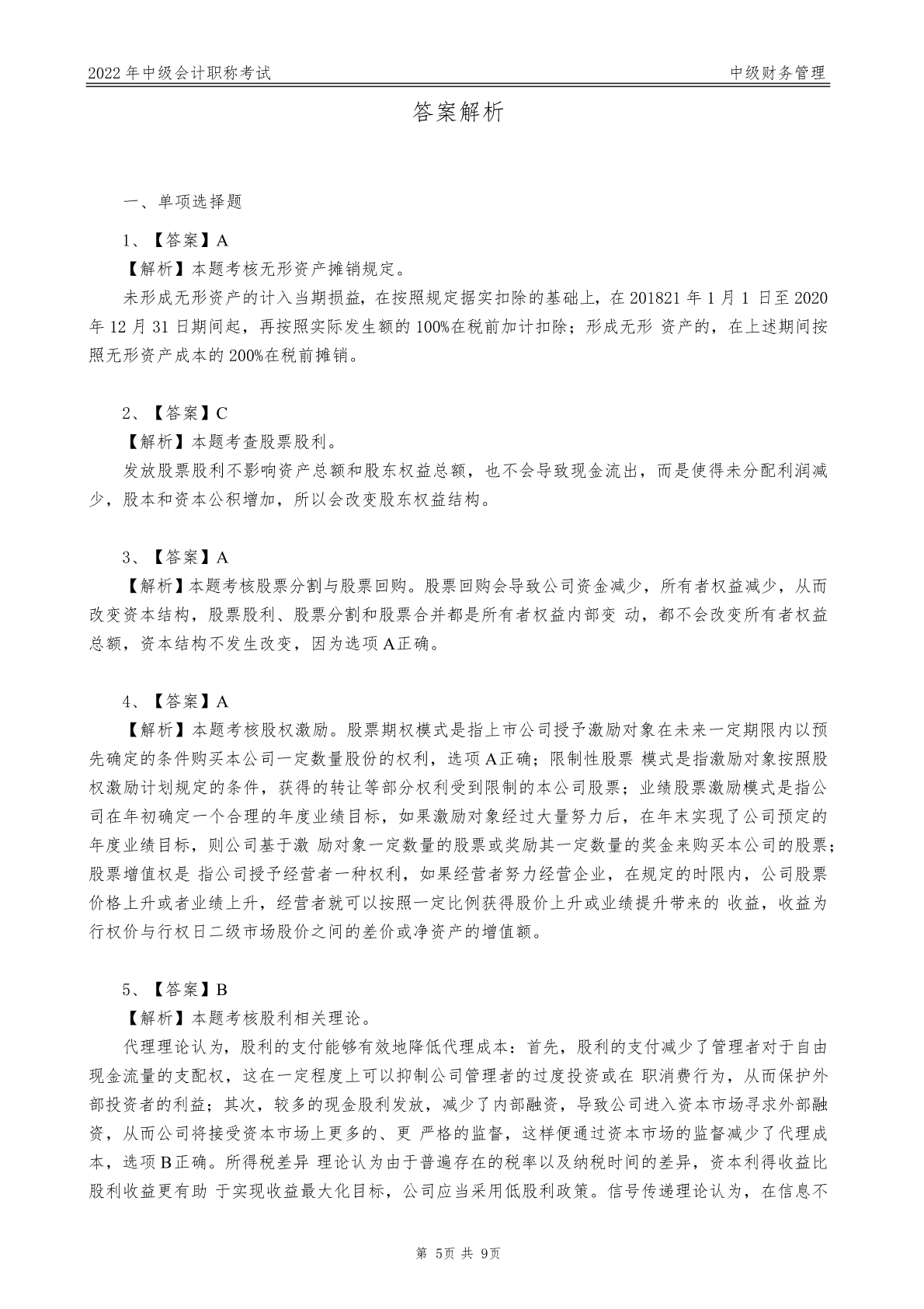 2022 年中级会计职称考试

中级财务管理

答案解析

一、单项选择题

1、【答案】A

【解析】本题考核无形资产摊销规定。

未形成无形资产的计入当期损益，在按照规定据实扣除的基础上，在 201821 年 1 月 1 日至 2020 年 12 月 31 日期间起，再按照实际发生额的 100%在税前加计扣除；形成无形 资产的，在上述期间按照无形资产成本的 200%在税前摊销。

2、【答案】C

【解析】本题考查股票股利。

发放股票股利不影响资产总额和股东权益总额，也不会导致现金流出，而是使得未分配利润减少，股本和资本公积增加，所以会改变股东权益结构。

3、【答案】A

【解析】本题考核股票分割与股票回购。股票回购会导致公司资金减少，所有者权益减少，从而改变资本结构，股票股利、股票分割和股票合并都是所有者权益内部变 动，都不会改变所有者权益总额，资本结构不发生改变，因为选项 A 正确。

4、【答案】A

【解析】本题考核股权激励。股票期权模式是指上市公司授予激励对象在未来一定期限内以预先确定的条件购买本公司一定数量股份的权利，选项 A 正确；限制性股票 模式是指激励对象按照股权激励计划规定的条件，获得的转让等部分权利受到限制的本公司股票；业绩股票激励模式是指公司在年初确定一个合理的年度业绩目标，如果激励对象经过大量努力后，在年末实现了公司预定的年度业绩目标，则公司基于激 励对象一定数量的股票或奖励其一定数量的奖金来购买本公司的股票；股票增值权是 指公司授予经营者一种权利，如果经营者努力经营企业，在规定的时限内，公司股票价格上升或者业绩上升，经营者就可以按照一定比例获得股价上升或业绩提升带来的 收益，收益为行权价与行权日二级市场股价之间的差价或净资产的增值额。

5、【答案】B

【解析】本题考核股利相关理论。

代理理论认为，股利的支付能够有效地降低代理成本：首先，股利的支付减少了管理者对于自由现金流量的支配权，这在一定程度上可以抑制公司管理者的过度投资或在 职消费行为，从而保护外部投资者的利益；其次，较多的现金股利发放，减少了内部融资，导致公司进入资本市场寻求外部融资，从而公司将接受资本市场上更多的、更 严格的监督，这样便通过资本市场的监督减少了代理成本，选项 B 正确。所得税差异 理论认为由于普遍存在的税率以及纳税时间的差异，资本利得收益比股利收益更有助 于实现收益最大化目标，公司应当采用低股利政策。信号传递理论认为，在信息不

第 5页 共 9页